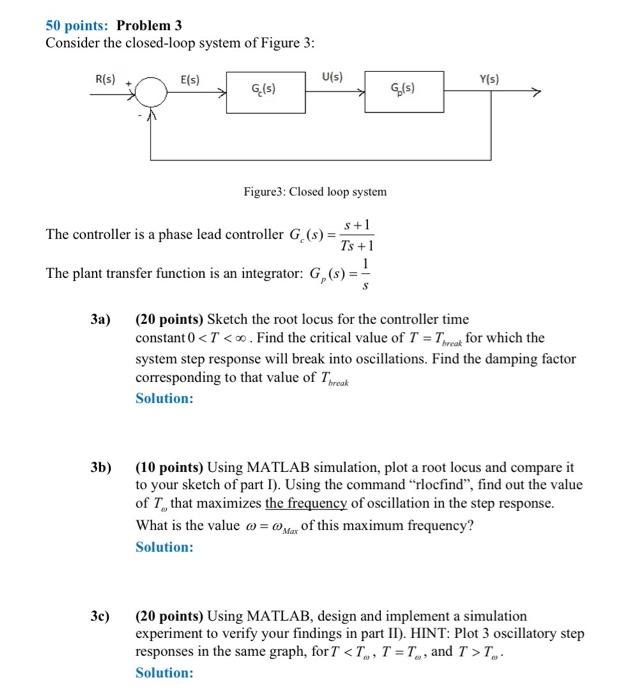 50 points: Problem 3
Consider the closed-loop system of Figure 3:

R(s) + - E(s) $G_c(s)$ U(s) $G_p(s)$ Y(s)

Figure3: Closed loop system

The controller is a phase lead controller $G_c(s) = \frac{s+1}{Ts+1}$

The plant transfer function is an integrator: $G_p(s) = \frac{1}{s}$

3a) (20 points) Sketch the root locus for the controller time constant $0 < T < \infty$. Find the critical value of $T = T_{break}$ for which the system step response will break into oscillations. Find the damping factor corresponding to that value of $T_{break}$
Solution:

3b) (10 points) Using MATLAB simulation, plot a root locus and compare it to your sketch of part I). Using the command "rlocfind", find out the value of $T_\omega$ that maximizes the frequency of oscillation in the step response. What is the value $\omega = \omega_{Max}$ of this maximum frequency?
Solution:

3c) (20 points) Using MATLAB, design and implement a simulation experiment to verify your findings in part II). HINT: Plot 3 oscillatory step responses in the same graph, for $T < T_\omega$, $T = T_\omega$, and $T > T_\omega$.
Solution: